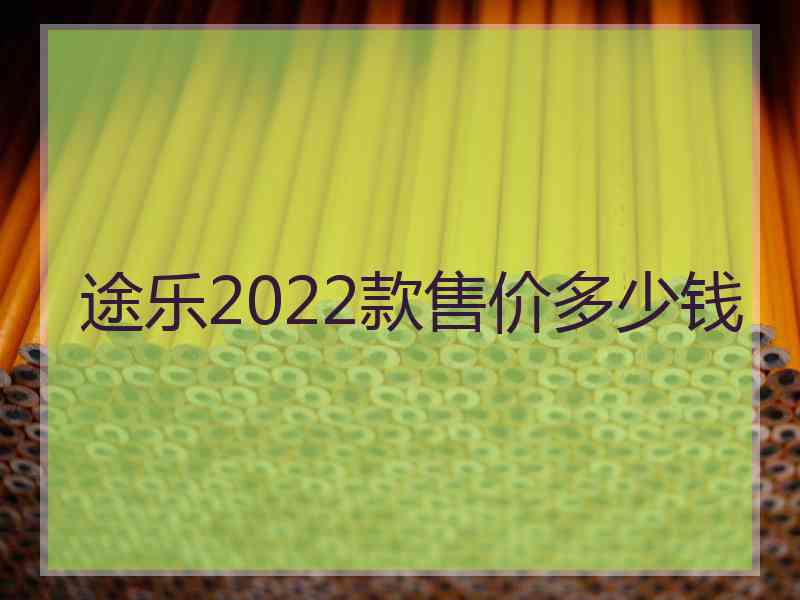 途乐2022款售价多少钱